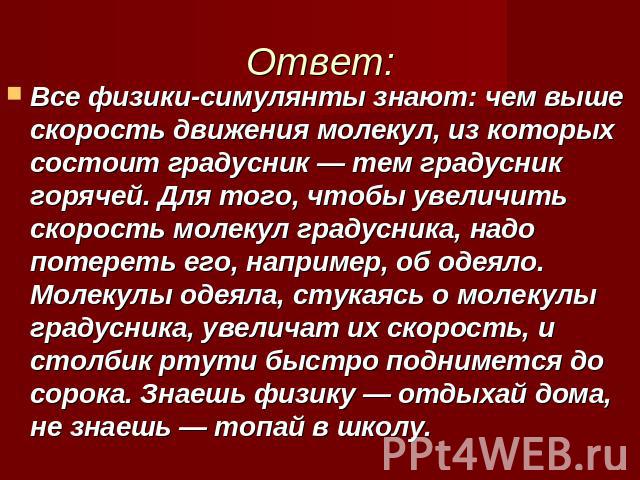 Ответ:

Все физики-симулянты знают: чем выше скорость движения молекул, из которых состоит градусник — тем градусник горячей. Для того, чтобы увеличить скорость молекул градусника, надо потереть его, например, об одеяло. Молекулы одеяла, стукаясь о молекулы градусника, увеличат их скорость, и столбик ртути быстро поднимется до сорока. Знаешь физику — отдыхай дома, не знаешь — топай в школу.

PPt4WEB.ru